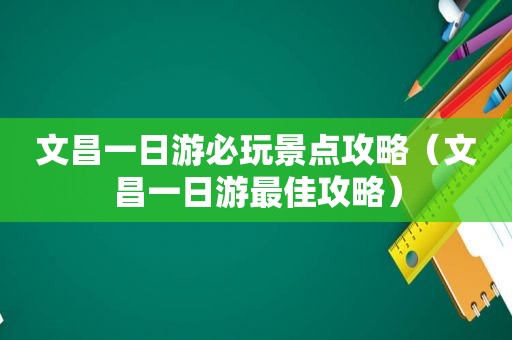 文昌一日游必玩景点攻略（文昌一日游最佳攻略）